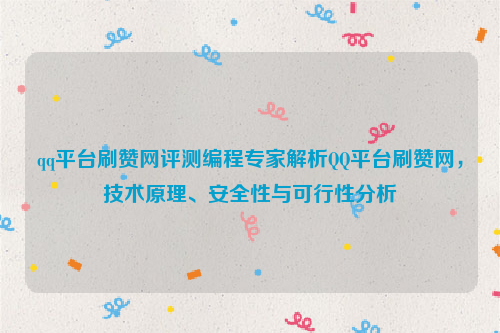 qq平台刷赞网评测编程专家解析QQ平台刷赞网，技术原理、安全性与可行性分析